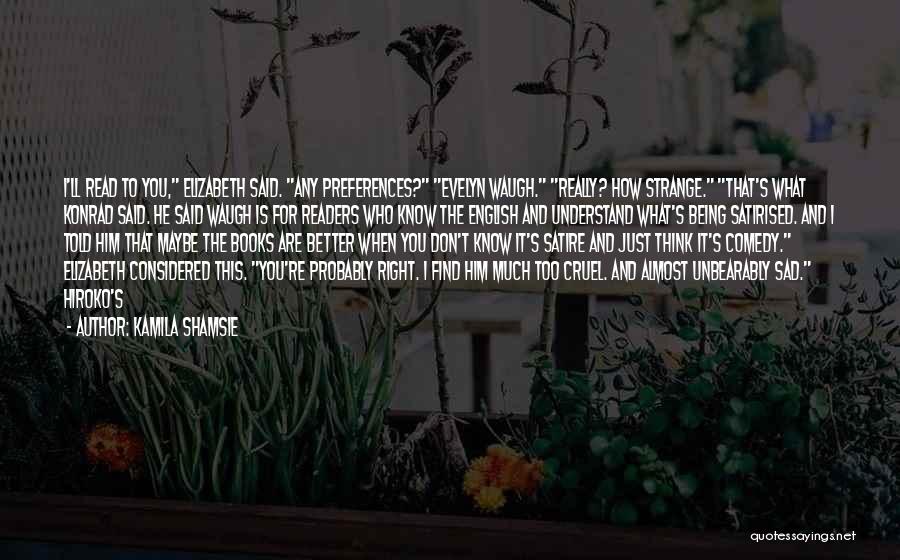 I'LL READ TO YOU," ELIZABETH SAID. "ANY PREFERENCES?" "EVELYN WAUGH." "REALLY? HOW STRANGE." "THAT'S WHAT KONRAD SAID. HE SAID WAUGH IS FOR READERS WHO KNOW THE ENGLISH AND UNDERSTAND WHAT'S BEING SATIRISED. AND I TOLD HIM THAT MAYBE THE BOOKS ARE BETTER WHEN YOU DON'T KNOW IT'S SATIRE AND JUST THINK IT'S COMEDY." ELIZABETH CONSIDERED THIS. "YOU'RE PROBABLY RIGHT. I FIND HIM MUCH TOO CRUEL. AND ALMOST UNBEARABLY SAD." HIROKO'S

- AUTHOR: KAMILA SHAMSIE

quotessayings.net